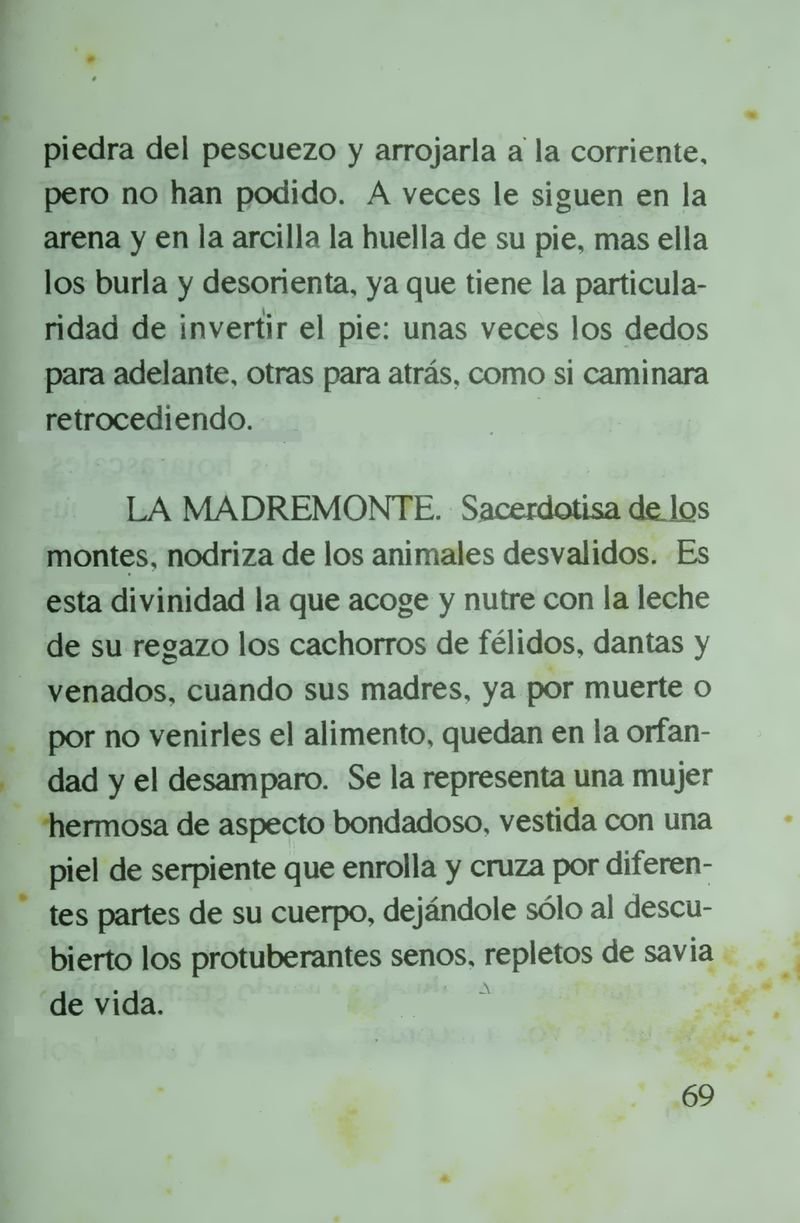 piedra del pescuezo y arrojarla a la corriente, pero no han podido. A veces le siguen en la arena y en la arcilla la huella de su pie, mas ella los burla y desorienta, ya que tiene la particularidad de invertir el pie: unas veces los dedos para adelante, otras para atrás, como si caminara retrocediendo.

LA MADREMONTE. Sacerdotisa de los montes, nodriza de los animales desvalidos. Es esta divinidad la que acoge y nutre con la leche de su regazo los cachorros de félidos, dantas y venados, cuando sus madres, ya por muerte o por no venirles el alimento, quedan en la orfandad y el desamparo. Se la representa una mujer hermosa de aspecto bondadoso, vestida con una piel de serpiente que enrolla y cruza por diferentes partes de su cuerpo, dejándole sólo al descubierto los protuberantes senos, repletos de savia de vida.

69